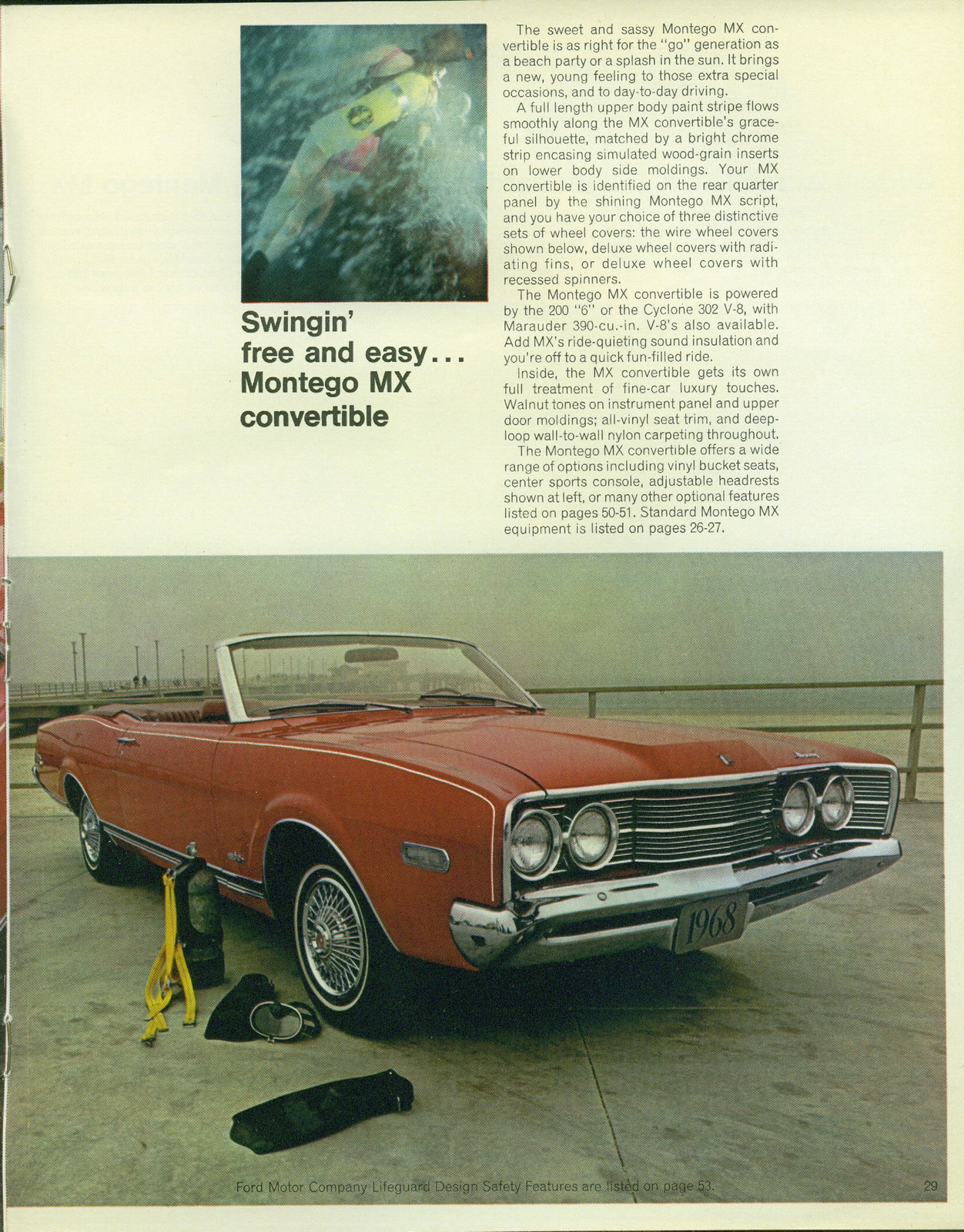 Swingin' free and easy... Montego MX convertible

The sweet and sassy Montego MX convertible is as right for the "go" generation as a beach party or a splash in the sun. It brings a new, young feeling to those extra special occasions, and to day-to-day driving.

A full length upper body paint stripe flows smoothly along the MX convertible's graceful silhouette, matched by a bright chrome strip encasing simulated wood-grain inserts on lower body side moldings. Your MX convertible is identified on the rear quarter panel by the shining Montego MX script, and you have your choice of three distinctive sets of wheel covers: the wire wheel covers shown below, deluxe wheel covers with radiating fins, or deluxe wheel covers with recessed spinners.

The Montego MX convertible is powered by the 200 "6" or the Cyclone 302 V-8, with Marauder 390-cu.-in. V-8's also available. Add MX's ride-quieting sound insulation and you're off to a quick fun-filled ride.

Inside, the MX convertible gets its own full treatment of fine-car luxury touches. Walnut tones on instrument panel and upper door moldings; all-vinyl seat trim, and deep-loop wall-to-wall nylon carpeting throughout.

The Montego MX convertible offers a wide range of options including vinyl bucket seats, center sports console, adjustable headrests shown at left, or many other optional features listed on pages 50-51. Standard Montego MX equipment is listed on pages 26-27.

1968

Ford Motor Company Lifeguard Design Safety Features are listed on page 53.

29